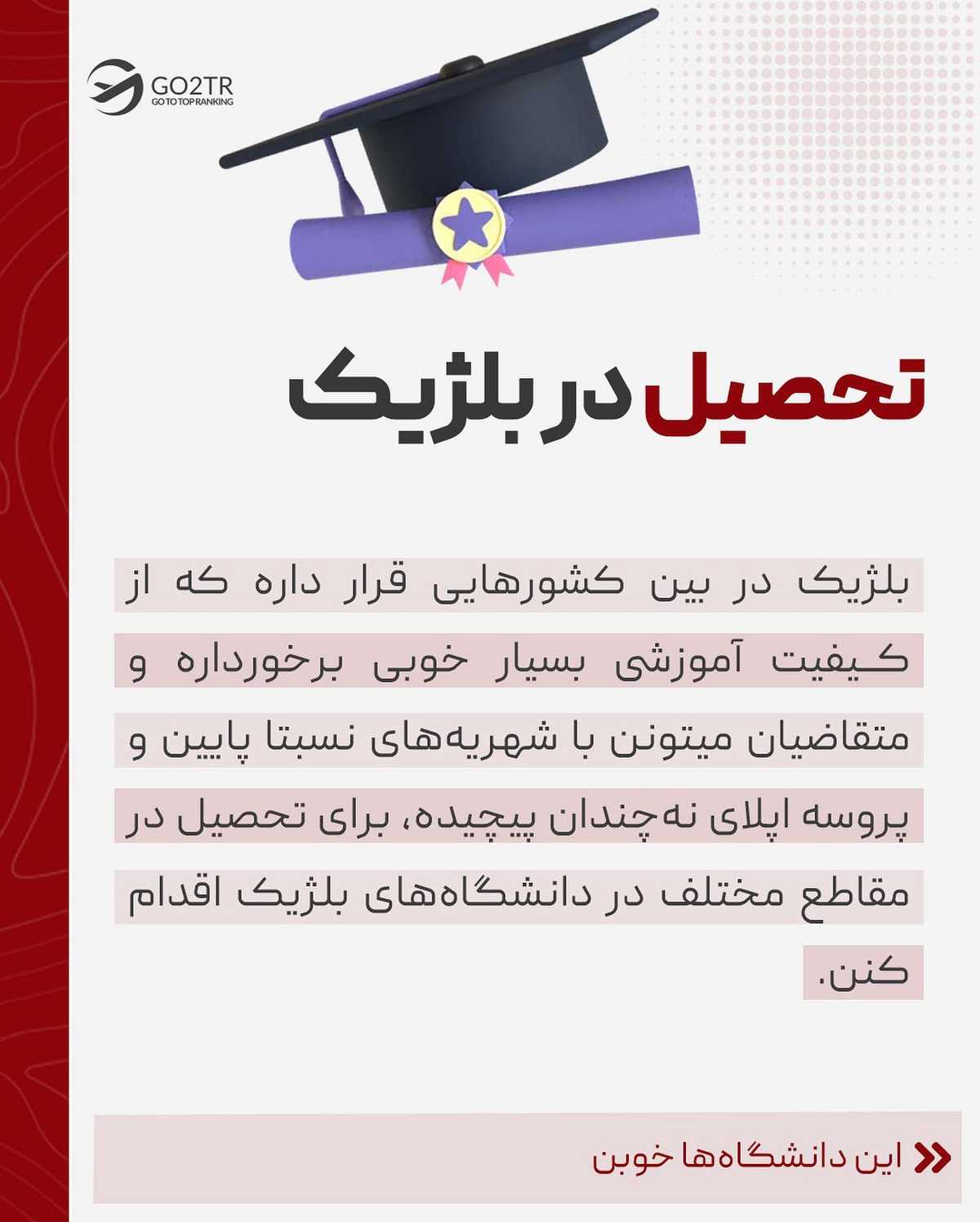 GO2TR
GO TO TOP RANKING

تحصیل در بلژیک

بلژیک در بین کشورهایی قرار داره که از کیفیت آموزشی بسیار خوبی برخورداره و متقاضیان میتونن با شهریه‌های نسبتا پایین و پروسه اپلای نه‌چندان پیچیده، برای تحصیل در مقاطع مختلف در دانشگاه‌های بلژیک اقدام کنن.

این دانشگاه‌ها خوبن